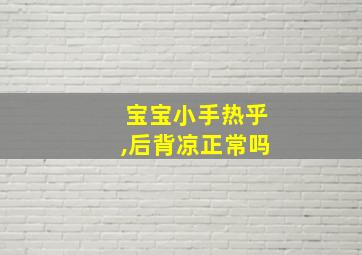 宝宝小手热乎,后背凉正常吗